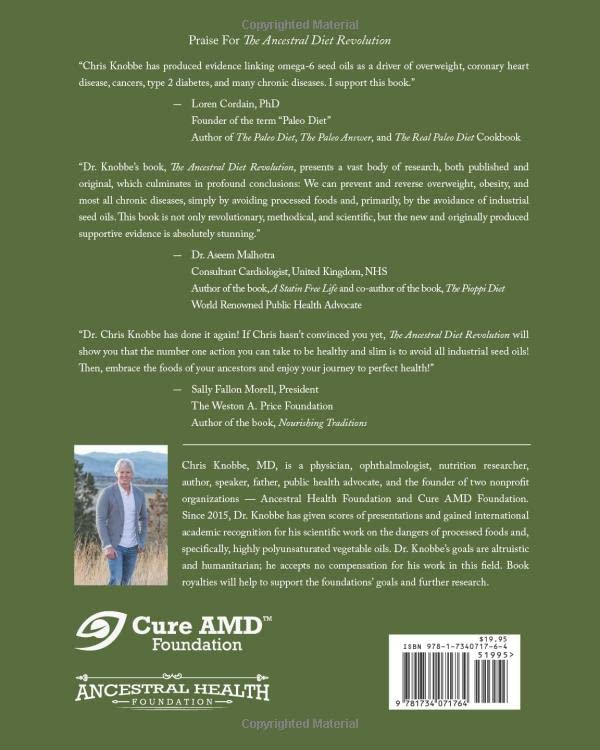 Praise For The Ancestral Diet Revolution

"Chris Knobbe has produced evidence linking omega-6 seed oils as a driver of overweight, coronary heart disease, cancers, type 2 diabetes, and many chronic diseases. I support this book."

— Loren Cordain, PhD
Founder of the term "Paleo Diet"
Author of The Paleo Diet, The Paleo Answer, and The Real Paleo Diet Cookbook

"Dr. Knobbe's book, The Ancestral Diet Revolution, presents a vast body of research, both published and original, which culminates in profound conclusions: We can prevent and reverse overweight, obesity, and most all chronic diseases, simply by avoiding processed foods and, primarily, by the avoidance of industrial seed oils. This book is not only revolutionary, methodical, and scientific, but the new and originally produced supportive evidence is absolutely stunning."

— Dr. Aseem Malhotra
Consultant Cardiologist, United Kingdom, NHS
Author of the book, A Statin Free Life and co-author of the book, The Pioppi Diet
World Renowned Public Health Advocate

"Dr. Chris Knobbe has done it again! If Chris hasn't convinced you yet, The Ancestral Diet Revolution will show you that the number one action you can take to be healthy and slim is to avoid all industrial seed oils! Then, embrace the foods of your ancestors and enjoy your journey to perfect health!"

— Sally Fallon Morell, President
The Weston A. Price Foundation
Author of the book, Nourishing Traditions

Chris Knobbe, MD, is a physician, ophthalmologist, nutrition researcher, author, speaker, father, public health advocate, and the founder of two nonprofit organizations — Ancestral Health Foundation and Cure AMD Foundation. Since 2015, Dr. Knobbe has given scores of presentations and gained international academic recognition for his scientific work on the dangers of processed foods and, specifically, highly polyunsaturated vegetable oils. Dr. Knobbe's goals are altruistic and humanitarian; he accepts no compensation for his work in this field. Book royalties will help to support the foundations' goals and further research.

Cure AMD™
Foundation

ANCESTRAL HEALTH
FOUNDATION

$19.95
ISBN 978-1-7340717-6-4
51995>
9 781734 071764

Copyrighted Material